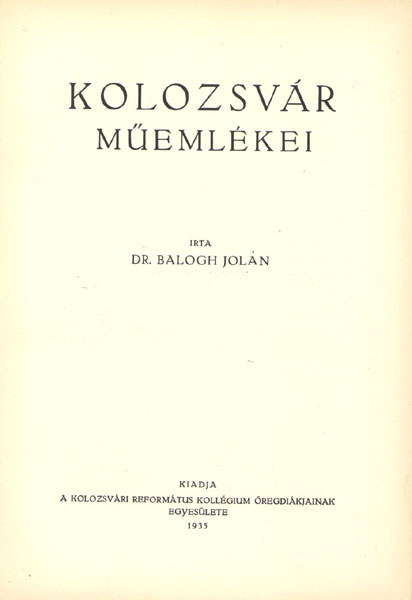 KOLOZSVÁR
MŰEMLÉKEI

IRTA
DR. BALOGH JOLÁN

KIADJA
A KOLOZSVÁRI REFORMÁTUS KOLLÉGIUM ÖREGDIÁKJAINAK EGYESÜLETE
1935